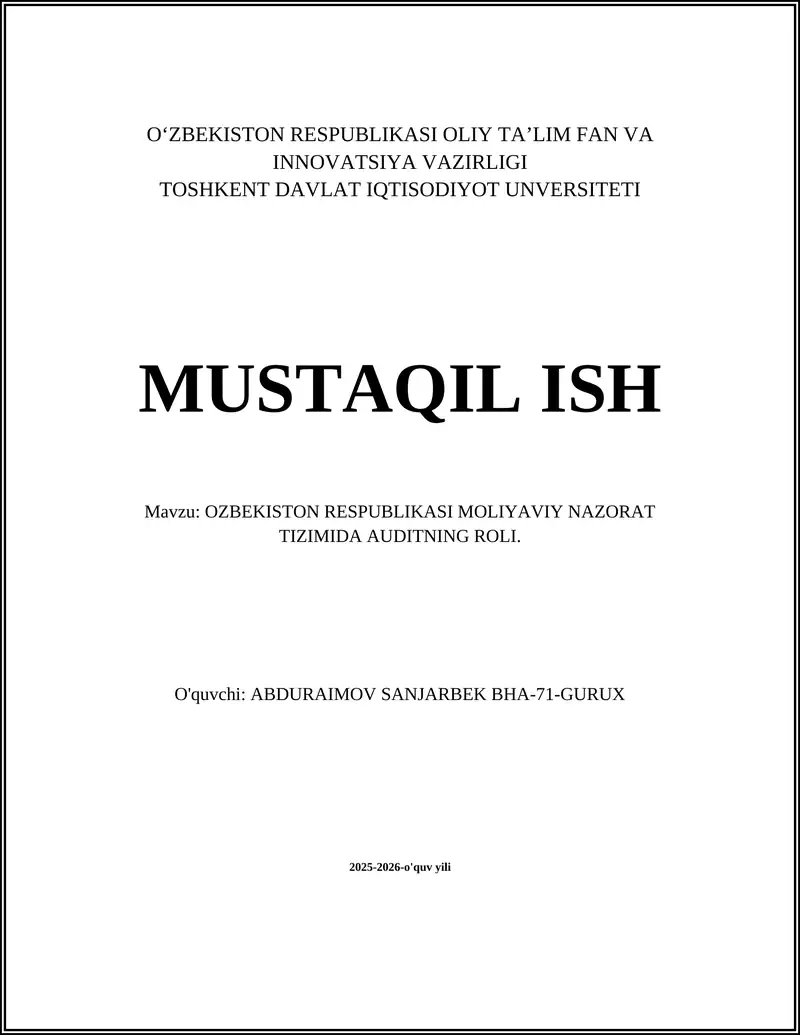 O‘ZBEKISTON RESPUBLIKASI OLIY TA’LIM FAN VA INNOVATSIYA VAZIRLIGI
TOSHKENT DAVLAT IQTISODIYOT UNVERSITETI

MUSTAQIL ISH

Mavzu: OZBEKISTON RESPUBLIKASI MOLIYAVIY NAZORAT TIZIMIDA AUDITNING ROLI.

O'quvchi: ABDURAIMOV SANJARBEK BHA-71-GURUX

2025-2026-o'quv yili